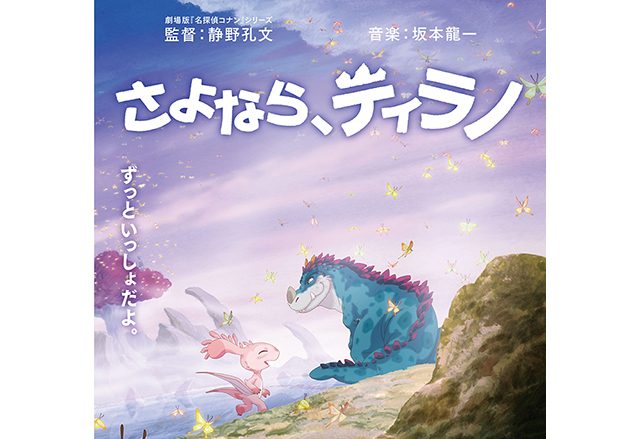 劇場版『名探偵コナン』シリーズ
監督：静野孔文

音楽：坂本龍一

さよなら、ティラノ

ずっといっしょだよ。